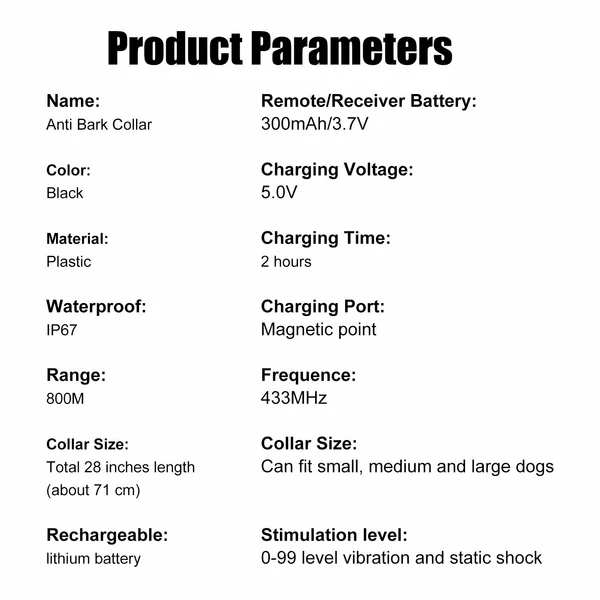 Product Parameters

Name:
Anti Bark Collar

Color:
Black

Material:
Plastic

Waterproof:
IP67

Range:
800M

Collar Size:
Total 28 inches length
(about 71 cm)

Rechargeable:
lithium battery

Remote/Receiver Battery:
300mAh/3.7V

Charging Voltage:
5.0V

Charging Time:
2 hours

Charging Port:
Magnetic point

Frequence:
433MHz

Collar Size:
Can fit small, medium and large dogs

Stimulation level:
0-99 level vibration and static shock